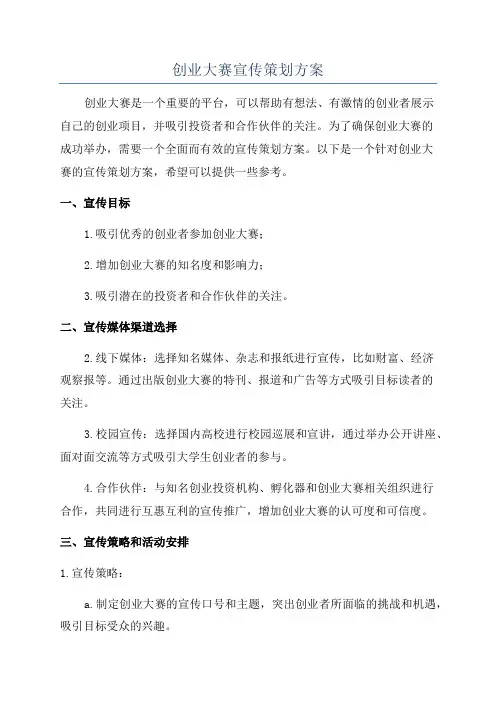 创业大赛宣传策划方案

创业大赛是一个重要的平台，可以帮助有想法、有激情的创业者展示自己的创业项目，并吸引投资者和合作伙伴的关注。为了确保创业大赛的成功举办，需要一个全面而有效的宣传策划方案。以下是一个针对创业大赛的宣传策划方案，希望可以提供一些参考。

一、宣传目标

1.吸引优秀的创业者参加创业大赛；

2.增加创业大赛的知名度和影响力；

3.吸引潜在的投资者和合作伙伴的关注。

二、宣传媒体渠道选择

2.线下媒体：选择知名媒体、杂志和报纸进行宣传，比如财富、经济观察报等。通过出版创业大赛的特刊、报道和广告等方式吸引目标读者的关注。

3.校园宣传：选择国内高校进行校园巡展和宣讲，通过举办公开讲座、面对面交流等方式吸引大学生创业者的参与。

4.合作伙伴：与知名创业投资机构、孵化器和创业大赛相关组织进行合作，共同进行互惠互利的宣传推广，增加创业大赛的认可度和可信度。

三、宣传策略和活动安排

1.宣传策略：

a.制定创业大赛的宣传口号和主题，突出创业者所面临的挑战和机遇，吸引目标受众的兴趣。